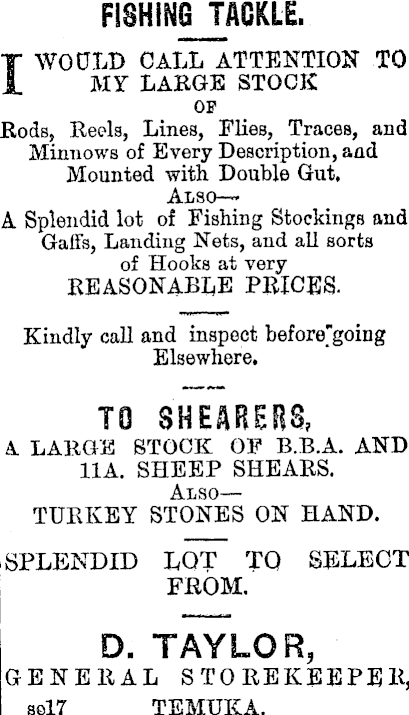 FISHING TACKLE.

I WOULD CALL ATTENTION TO MY LARGE STOCK

OF

Rods, Reels, Lines, Flies, Traces, and Minnows of Every Description, and Mounted with Double Gut.

ALSO—

A Splendid lot of Fishing Stockings and Gaffs, Landing Nets, and all sorts of Hooks at very

REASONABLE PRICES.

Kindly call and inspect before going Elsewhere.

TO SHEARERS,

A LARGE STOCK OF B.B.A. AND 11A. SHEEP SHEARS.

ALSO—

TURKEY STONES ON HAND.

SPLENDID LOT TO SELECT FROM.

D. TAYLOR,

GENERAL STOREKEEPER,

se17 TEMUKA.